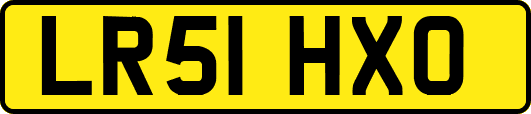 LR51 HXO